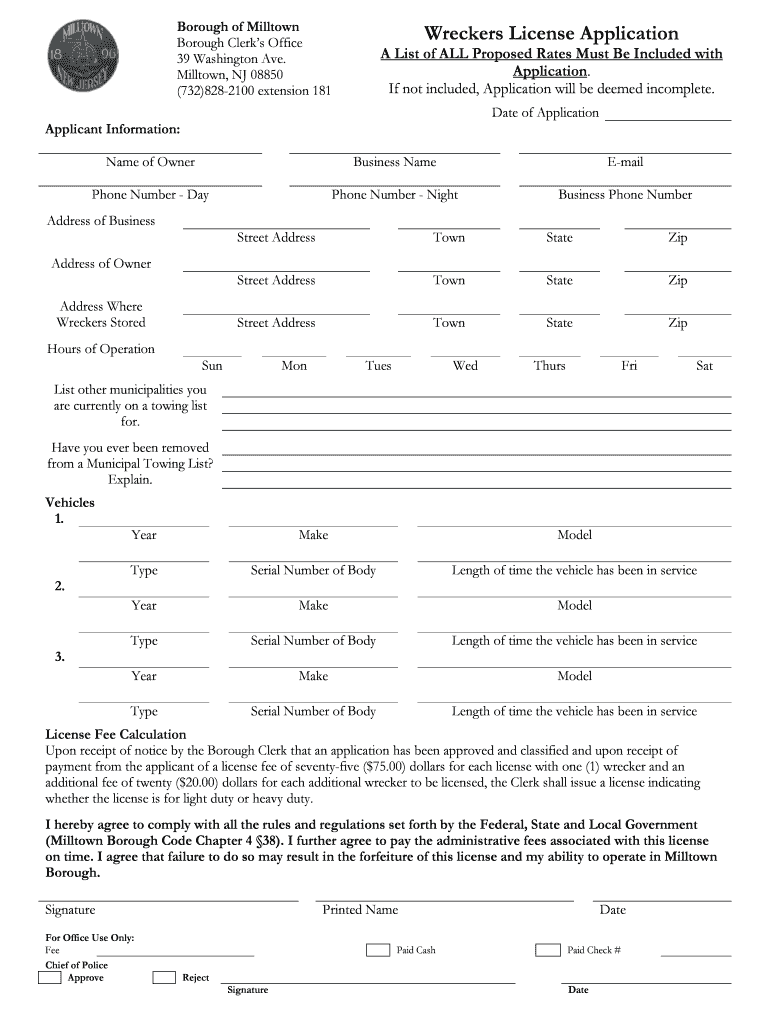 MILLTOWN
18 96
NEW JERSEY

Borough of Milltown
Borough Clerk's Office
39 Washington Ave.
Milltown, NJ 08850
(732)828-2100 extension 181

Wreckers License Application
A List of ALL Proposed Rates Must Be Included with Application.
If not included, Application will be deemed incomplete.

Date of Application

Applicant Information:

Name of Owner
Business Name
E-mail

Phone Number - Day
Phone Number - Night
Business Phone Number

Address of Business
Street Address
Town
State
Zip

Address of Owner
Street Address
Town
State
Zip

Address Where Wreckers Stored
Street Address
Town
State
Zip

Hours of Operation
Sun
Mon
Tues
Wed
Thurs
Fri
Sat

List other municipalities you are currently on a towing list for.

Have you ever been removed from a Municipal Towing List? Explain.

Vehicles
1.
Year
Make
Model

Type
Serial Number of Body
Length of time the vehicle has been in service

2.
Year
Make
Model

Type
Serial Number of Body
Length of time the vehicle has been in service

3.
Year
Make
Model

Type
Serial Number of Body
Length of time the vehicle has been in service

License Fee Calculation
Upon receipt of notice by the Borough Clerk that an application has been approved and classified and upon receipt of payment from the applicant of a license fee of seventy-five ($75.00) dollars for each license with one (1) wrecker and an additional fee of twenty ($20.00) dollars for each additional wrecker to be licensed, the Clerk shall issue a license indicating whether the license is for light duty or heavy duty.

I hereby agree to comply with all the rules and regulations set forth by the Federal, State and Local Government (Milltown Borough Code Chapter 4 §38). I further agree to pay the administrative fees associated with this license on time. I agree that failure to do so may result in the forfeiture of this license and my ability to operate in Milltown Borough.

Signature
Printed Name
Date

For Office Use Only:
Fee
Paid Cash
Paid Check #
Chief of Police
Approve
Reject
Signature
Date